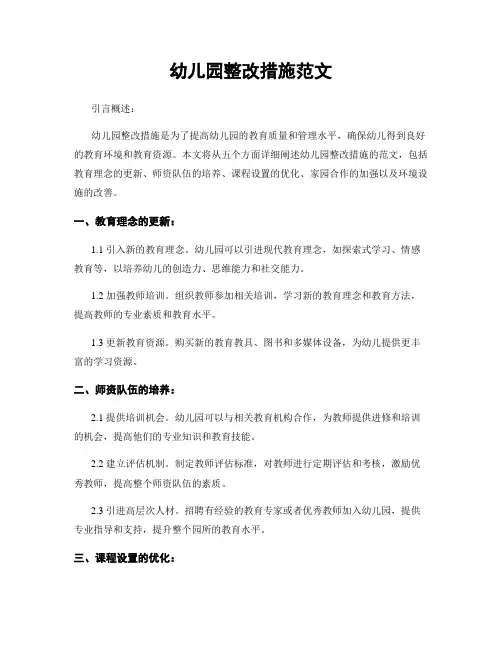 幼儿园整改措施范文

引言概述：

幼儿园整改措施是为了提高幼儿园的教育质量和管理水平，确保幼儿得到良好的教育环境和教育资源。本文将从五个方面详细阐述幼儿园整改措施的范文，包括教育理念的更新、师资队伍的培养、课程设置的优化、家园合作的加强以及环境设施的改善。

一、教育理念的更新：

1.1 引入新的教育理念。幼儿园可以引进现代教育理念，如探索式学习、情感教育等，以培养幼儿的创造力、思维能力和社交能力。

1.2 加强教师培训。组织教师参加相关培训，学习新的教育理念和教育方法，提高教师的专业素质和教育水平。

1.3 更新教育资源。购买新的教育教具、图书和多媒体设备，为幼儿提供更丰富的学习资源。

二、师资队伍的培养：

2.1 提供培训机会。幼儿园可以与相关教育机构合作，为教师提供进修和培训的机会，提高他们的专业知识和教育技能。

2.2 建立评估机制。制定教师评估标准，对教师进行定期评估和考核，激励优秀教师，提高整个师资队伍的素质。

2.3 引进高层次人材。招聘有经验的教育专家或者优秀教师加入幼儿园，提供专业指导和支持，提升整个园所的教育水平。

三、课程设置的优化：